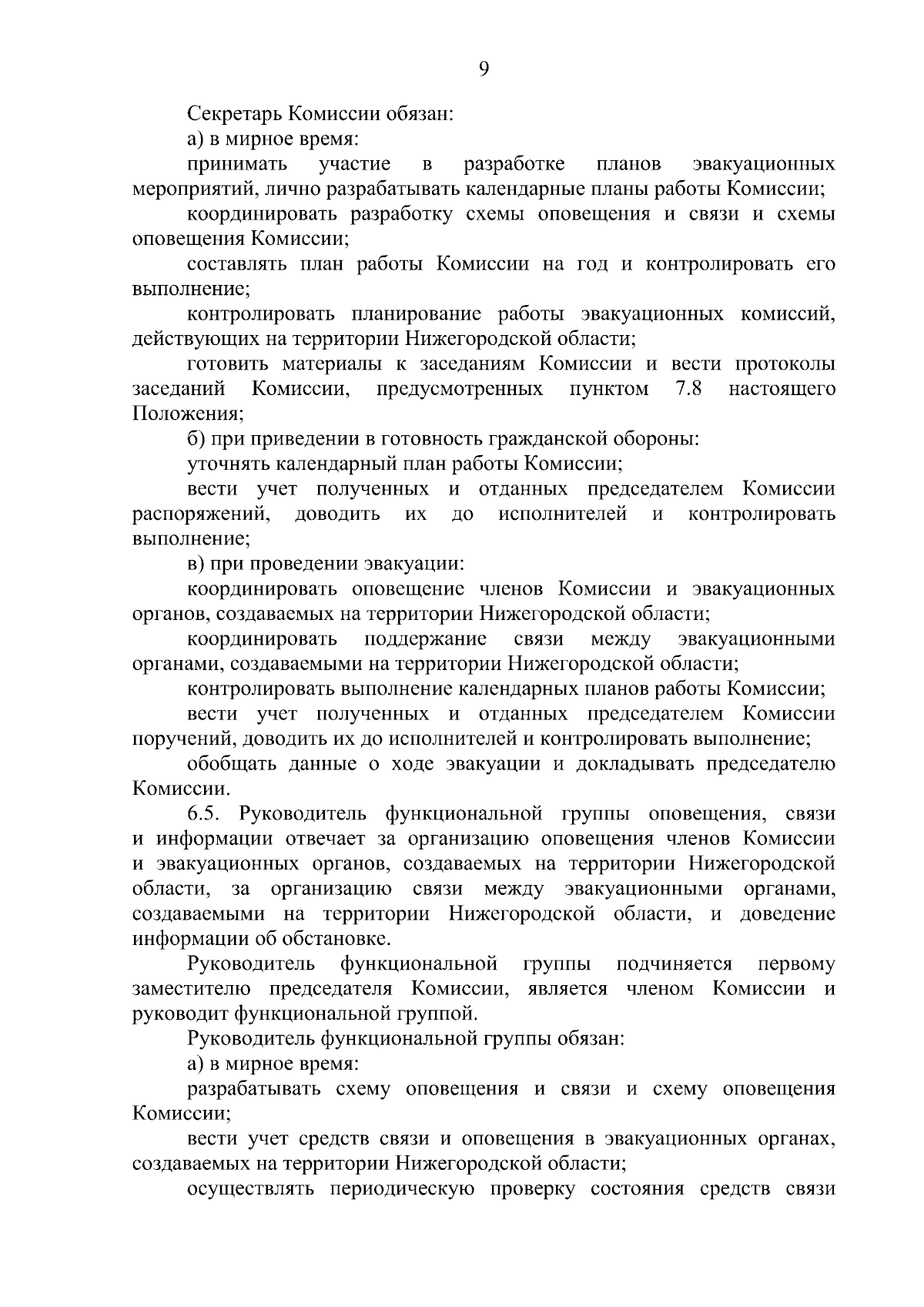 9

Секретарь Комиссии обязан:

а) в мирное время:

принимать участие в разработке планов эвакуационных мероприятий, лично разрабатывать календарные планы работы Комиссии;

координировать разработку схемы оповещения и связи и схемы оповещения Комиссии;

составлять план работы Комиссии на год и контролировать его выполнение;

контролировать планирование работы эвакуационных комиссий, действующих на территории Нижегородской области;

готовить материалы к заседаниям Комиссии и вести протоколы заседаний Комиссии, предусмотренных пунктом 7.8 настоящего Положения;

б) при приведении в готовность гражданской обороны:

уточнять календарный план работы Комиссии;

вести учет полученных и отданных председателем Комиссии распоряжений, доводить их до исполнителей и контролировать выполнение;

в) при проведении эвакуации:

координировать оповещение членов Комиссии и эвакуационных органов, создаваемых на территории Нижегородской области;

координировать поддержание связи между эвакуационными органами, создаваемыми на территории Нижегородской области;

контролировать выполнение календарных планов работы Комиссии;

вести учет полученных и отданных председателем Комиссии поручений, доводить их до исполнителей и контролировать выполнение;

обобщать данные о ходе эвакуации и докладывать председателю Комиссии.

6.5. Руководитель функциональной группы оповещения, связи и информации отвечает за организацию оповещения членов Комиссии и эвакуационных органов, создаваемых на территории Нижегородской области, за организацию связи между эвакуационными органами, создаваемыми на территории Нижегородской области, и доведение информации об обстановке.

Руководитель функциональной группы подчиняется первому заместителю председателя Комиссии, является членом Комиссии и руководит функциональной группой.

Руководитель функциональной группы обязан:

а) в мирное время:

разрабатывать схему оповещения и связи и схему оповещения Комиссии;

вести учет средств связи и оповещения в эвакуационных органах, создаваемых на территории Нижегородской области;

осуществлять периодическую проверку состояния средств связи